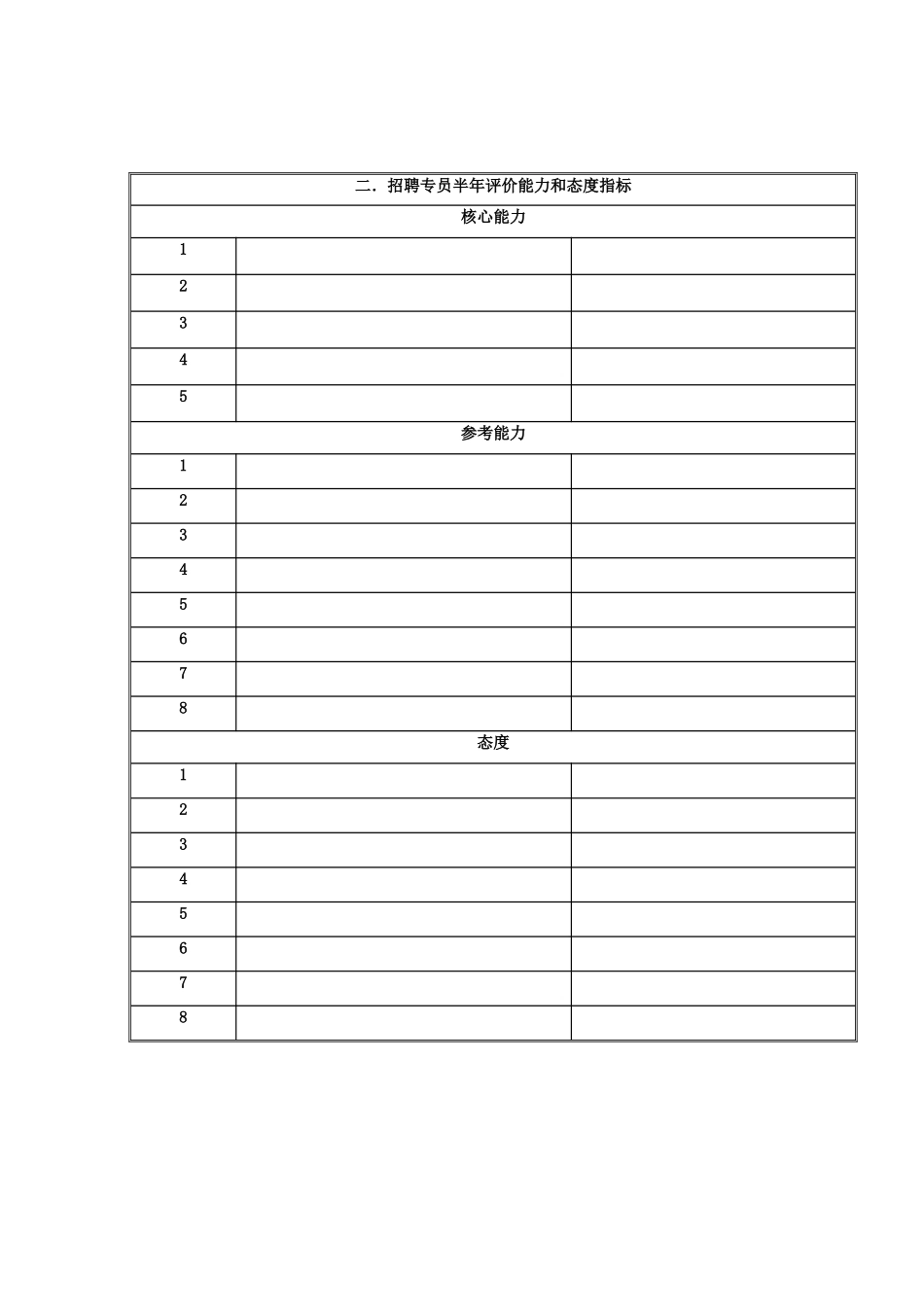 | 二．招聘专员半年评价能力和态度指标 | | |
|---|---|---|
| 核心能力 | | |
| 1 | | |
| 2 | | |
| 3 | | |
| 4 | | |
| 5 | | |
| 参考能力 | | |
| 1 | | |
| 2 | | |
| 3 | | |
| 4 | | |
| 5 | | |
| 6 | | |
| 7 | | |
| 8 | | |
| 态度 | | |
| 1 | | |
| 2 | | |
| 3 | | |
| 4 | | |
| 5 | | |
| 6 | | |
| 7 | | |
| 8 | | |